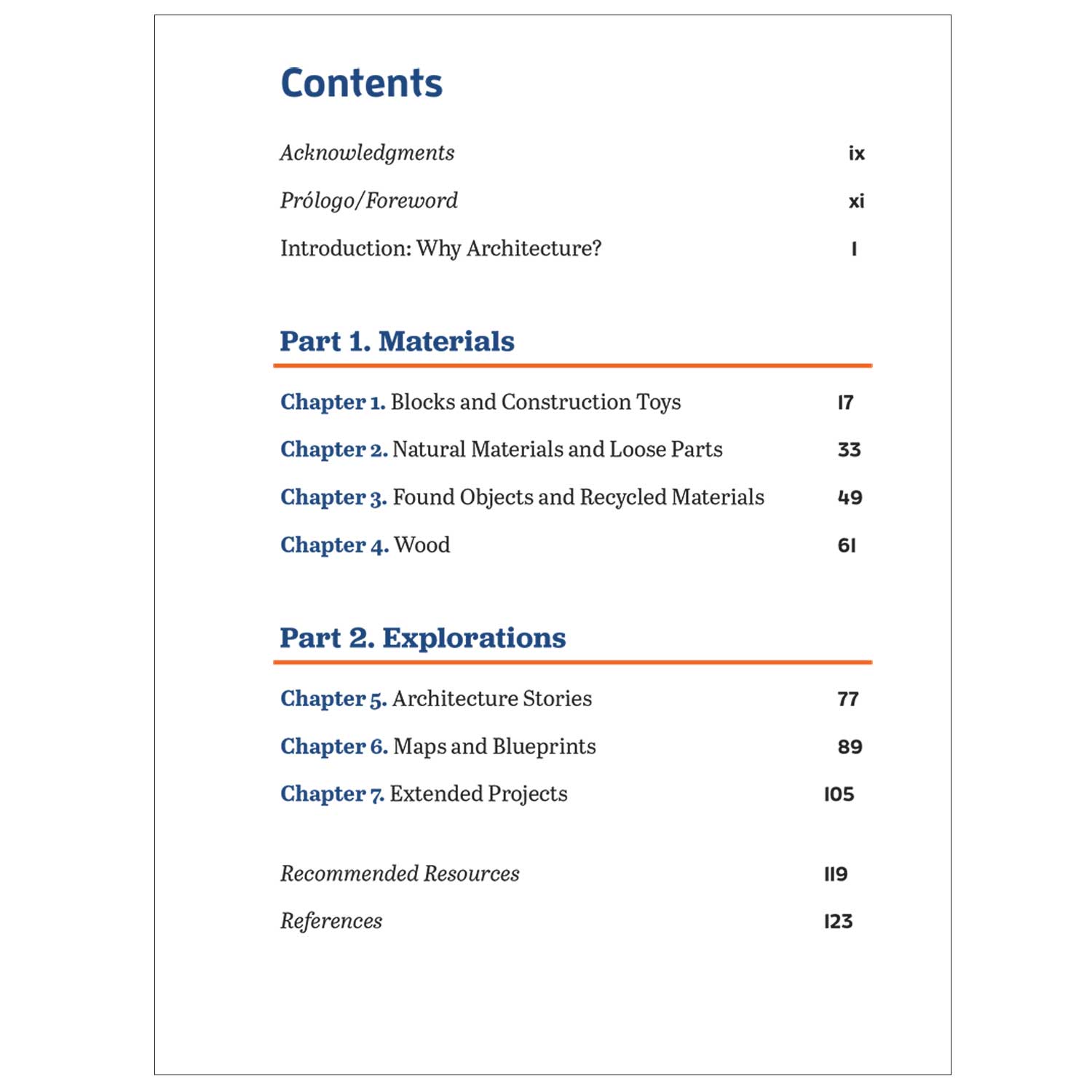 Contents

Acknowledgments ix

Prólogo/Foreword xi

Introduction: Why Architecture? 1

Part 1. Materials

Chapter 1. Blocks and Construction Toys 17

Chapter 2. Natural Materials and Loose Parts 33

Chapter 3. Found Objects and Recycled Materials 49

Chapter 4. Wood 61

Part 2. Explorations

Chapter 5. Architecture Stories 77

Chapter 6. Maps and Blueprints 89

Chapter 7. Extended Projects 105

Recommended Resources 119

References 123